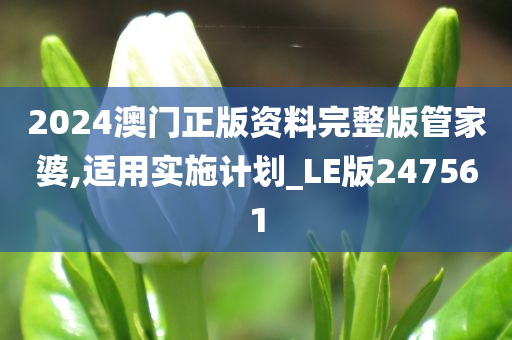 2024澳门正版资料完整版管家婆,适用实施计划_LE版247561